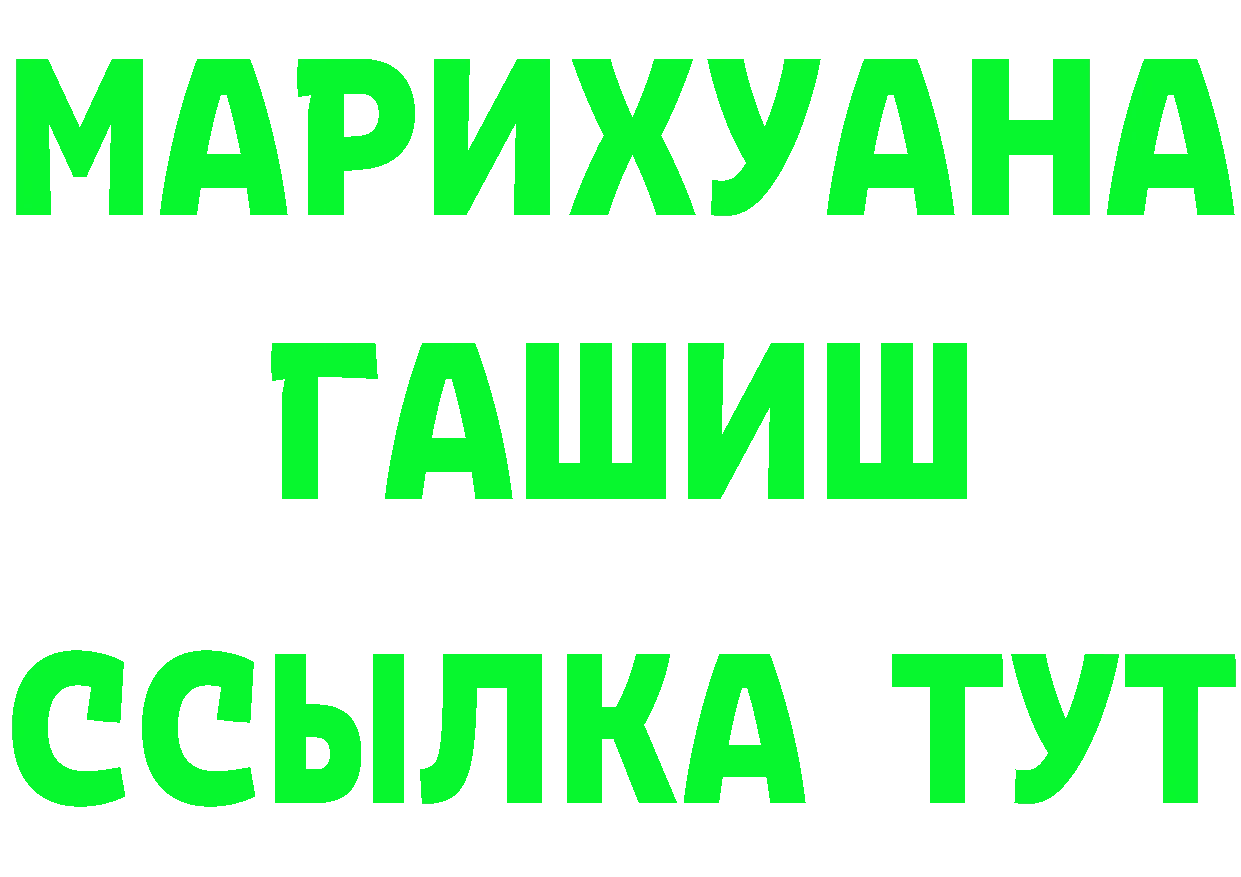 МАРИХУАНА
ГАШИШ
ССЫЛКА ТУТ